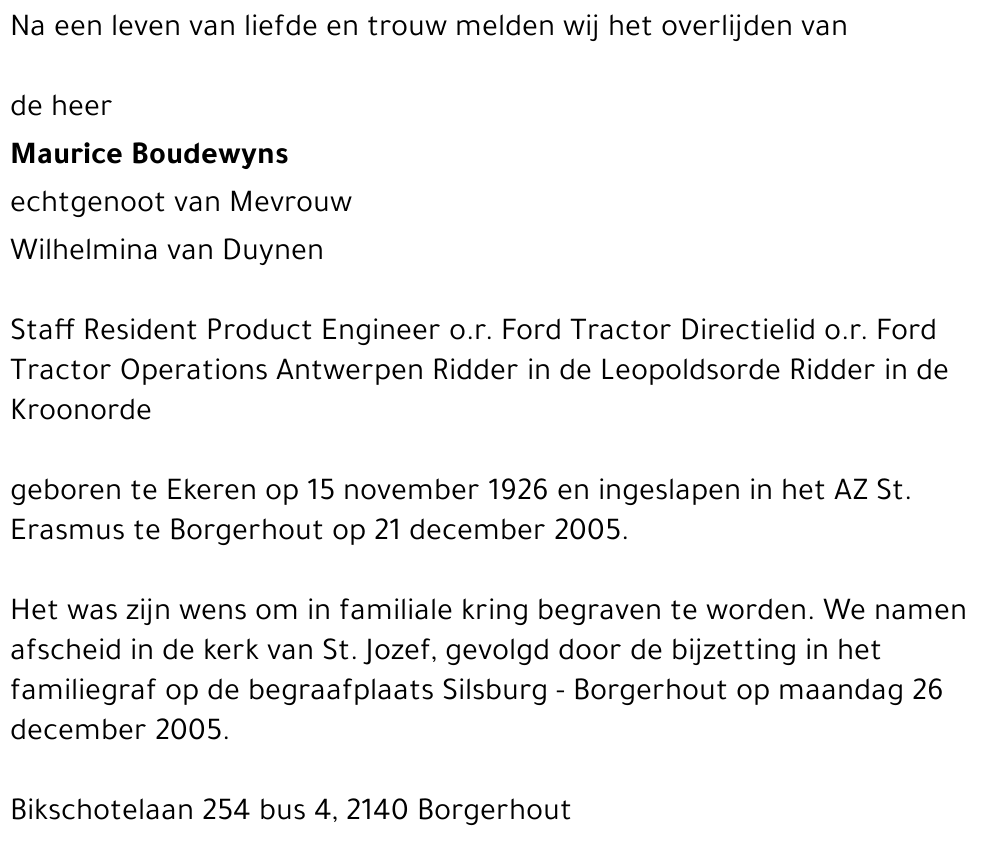 Na een leven van liefde en trouw melden wij het overlijden van

de heer
Maurice Boudewyns
echtgenoot van Mevrouw
Wilhelmina van Duynen

Staff Resident Product Engineer o.r. Ford Tractor Directielid o.r. Ford Tractor Operations Antwerpen Ridder in de Leopoldsorde Ridder in de Kroonorde

geboren te Ekeren op 15 november 1926 en ingeslapen in het AZ St. Erasmus te Borgerhout op 21 december 2005.

Het was zijn wens om in familiale kring begraven te worden. We namen afscheid in de kerk van St. Jozef, gevolgd door de bijzetting in het familiegraf op de begraafplaats Silsburg - Borgerhout op maandag 26 december 2005.

Bikschotelaan 254 bus 4, 2140 Borgerhout